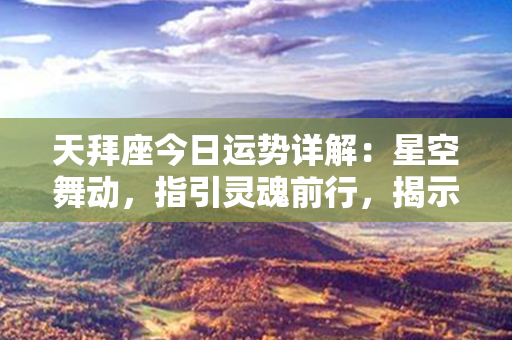 天拜座今日运势详解：星空舞动，指引灵魂前行，揭示